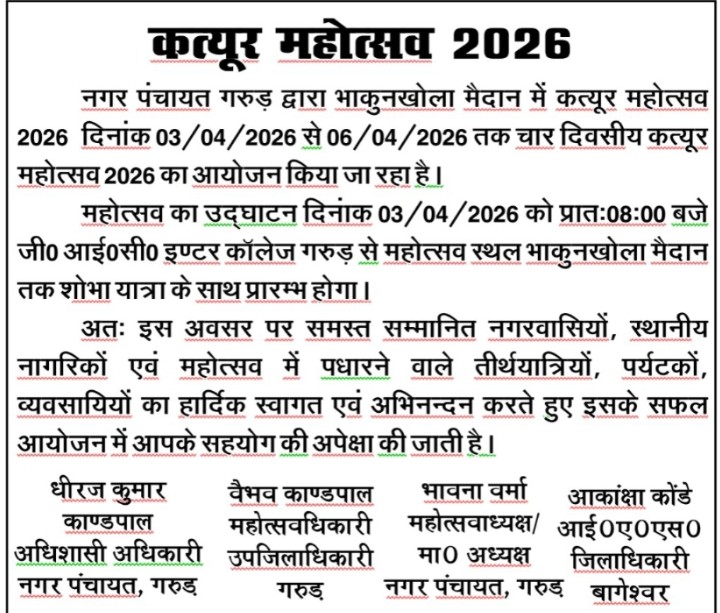 कत्यूर महोत्सव 2026

नगर पंचायत गरुड़ द्वारा भाकुनखोला मैदान में कत्यूर महोत्सव 2026 दिनांक 03/04/2026 से 06/04/2026 तक चार दिवसीय कत्यूर महोत्सव 2026 का आयोजन किया जा रहा है।

महोत्सव का उद्घाटन दिनांक 03/04/2026 को प्रातः08:00 बजे जी0 आई0सी0 इण्टर कॉलेज गरुड़ से महोत्सव स्थल भाकुनखोला मैदान तक शोभा यात्रा के साथ प्रारम्भ होगा।

अतः इस अवसर पर समस्त सम्मानित नगरवासियों, स्थानीय नागरिकों एवं महोत्सव में पधारने वाले तीर्थयात्रियों, पर्यटकों, व्यवसायियों का हार्दिक स्वागत एवं अभिनन्दन करते हुए इसके सफल आयोजन में आपके सहयोग की अपेक्षा की जाती है।

धीरज कुमार काण्डपाल
अधिशासी अधिकारी
नगर पंचायत, गरुड़

वैभव काण्डपाल
महोत्सवधिकारी
उपजिलाधिकारी
गरुड़

भावना वर्मा
महोत्सवाध्यक्ष/
मा0 अध्यक्ष
नगर पंचायत, गरुड़

आकांक्षा कोंडे
आई0ए0एस0
जिलाधिकारी
बागेश्वर